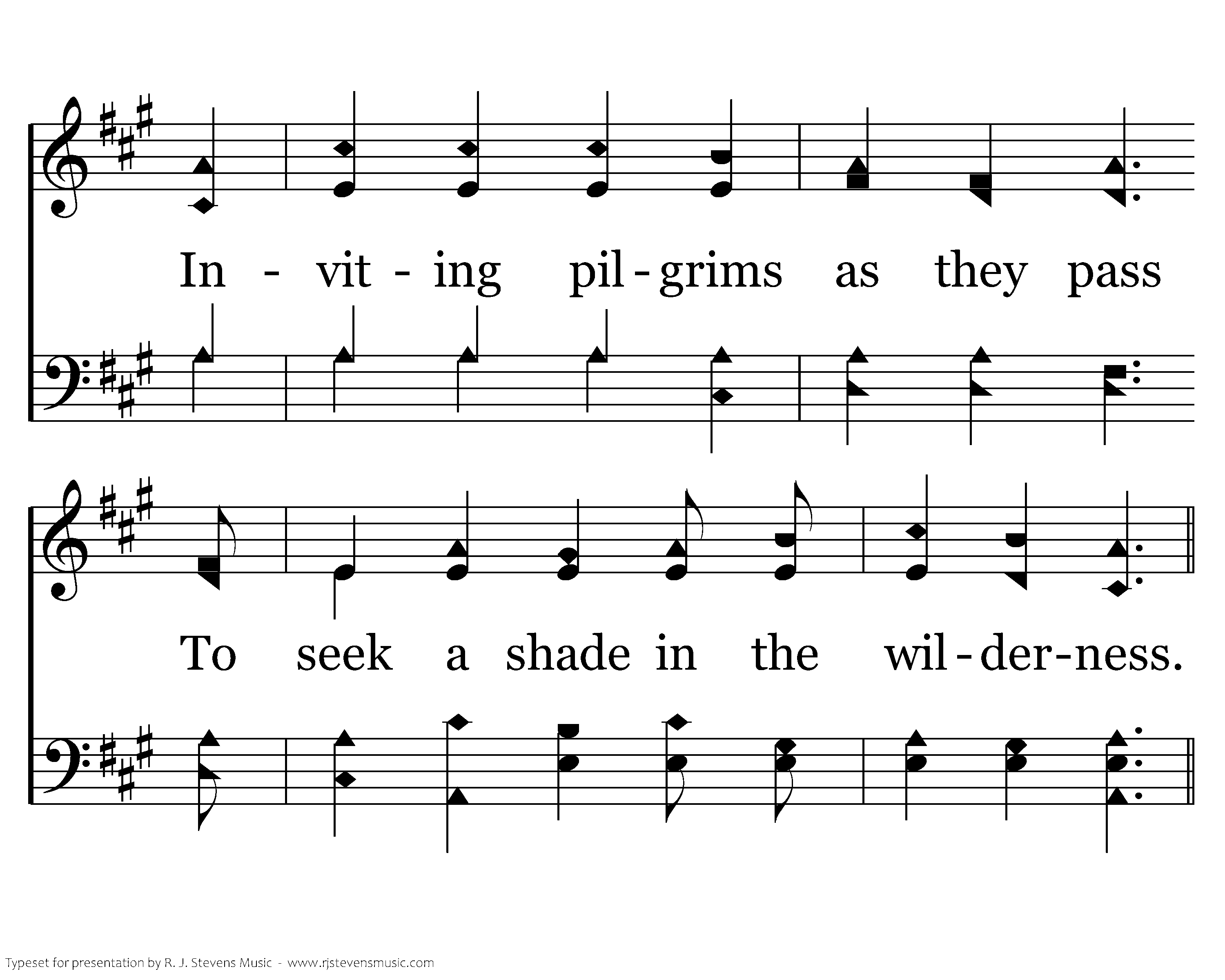 In - vit - ing pil - grims as they pass

To seek a shade in the wil - der - ness.

Typeset for presentation by R. J. Stevens Music - www.rjstevensmusic.com